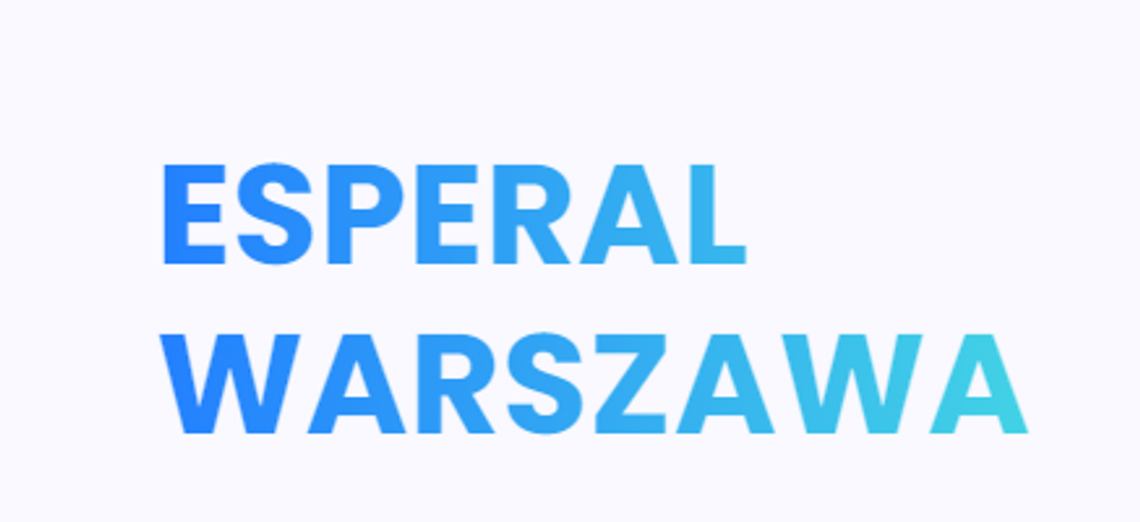 ESPERAL
WARSZAWA